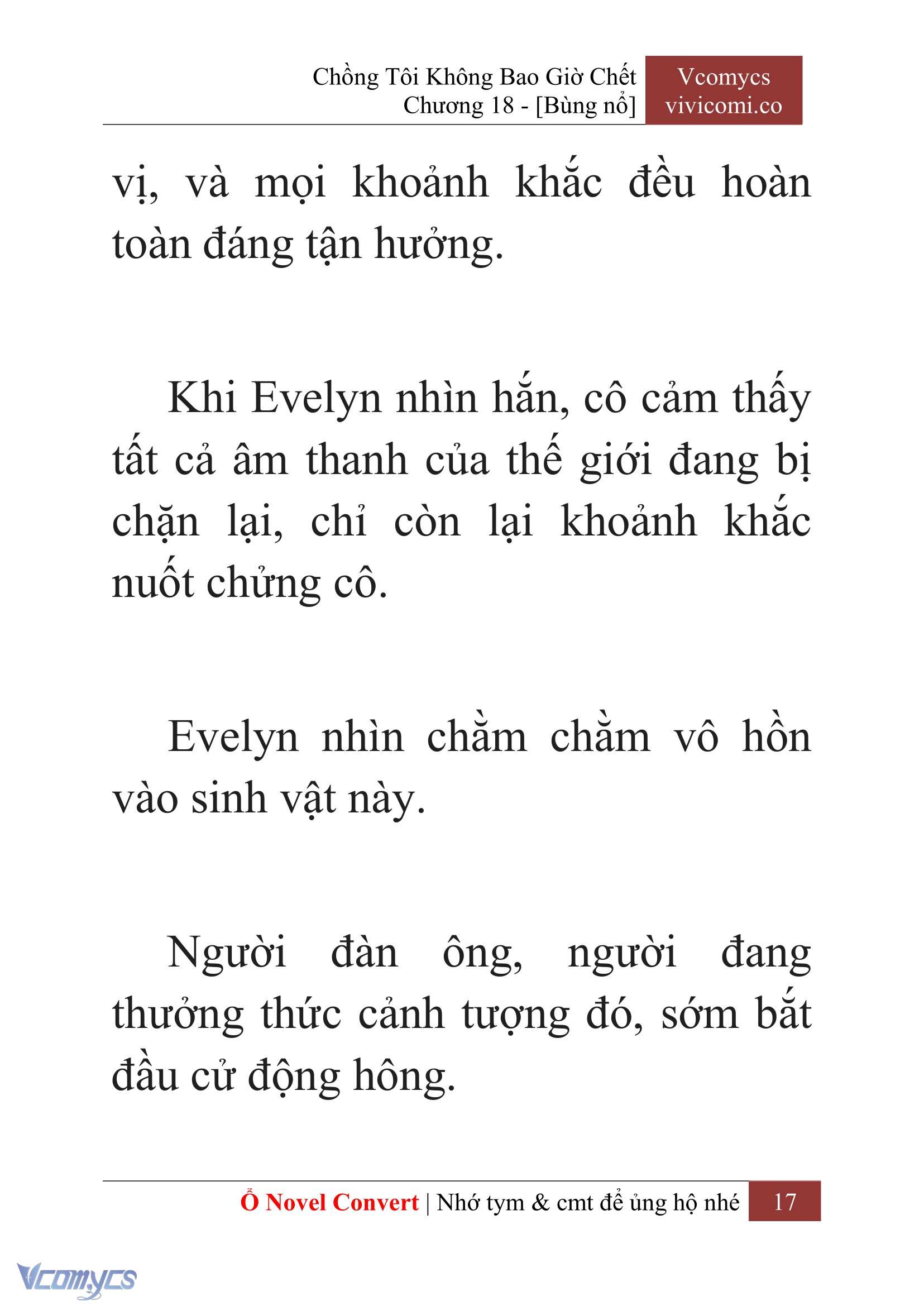 Chồng Tôi Không Bao Giờ Chết
Chương 18 - [Bùng nổ]

Vcomycs
vivicomi.co

vị, và mọi khoảnh khắc đều hoàn toàn đáng tận hưởng.

Khi Evelyn nhìn hắn, cô cảm thấy tất cả âm thanh của thế giới đang bị chặn lại, chỉ còn lại khoảnh khắc nuốt chửng cô.

Evelyn nhìn chằm chằm vô hồn vào sinh vật này.

Người đàn ông, người đang thưởng thức cảnh tượng đó, sớm bắt đầu cử động hông.

Ổ Novel Convert | Nhớ tym & cmt để ủng hộ nhé 17

Vcomycs